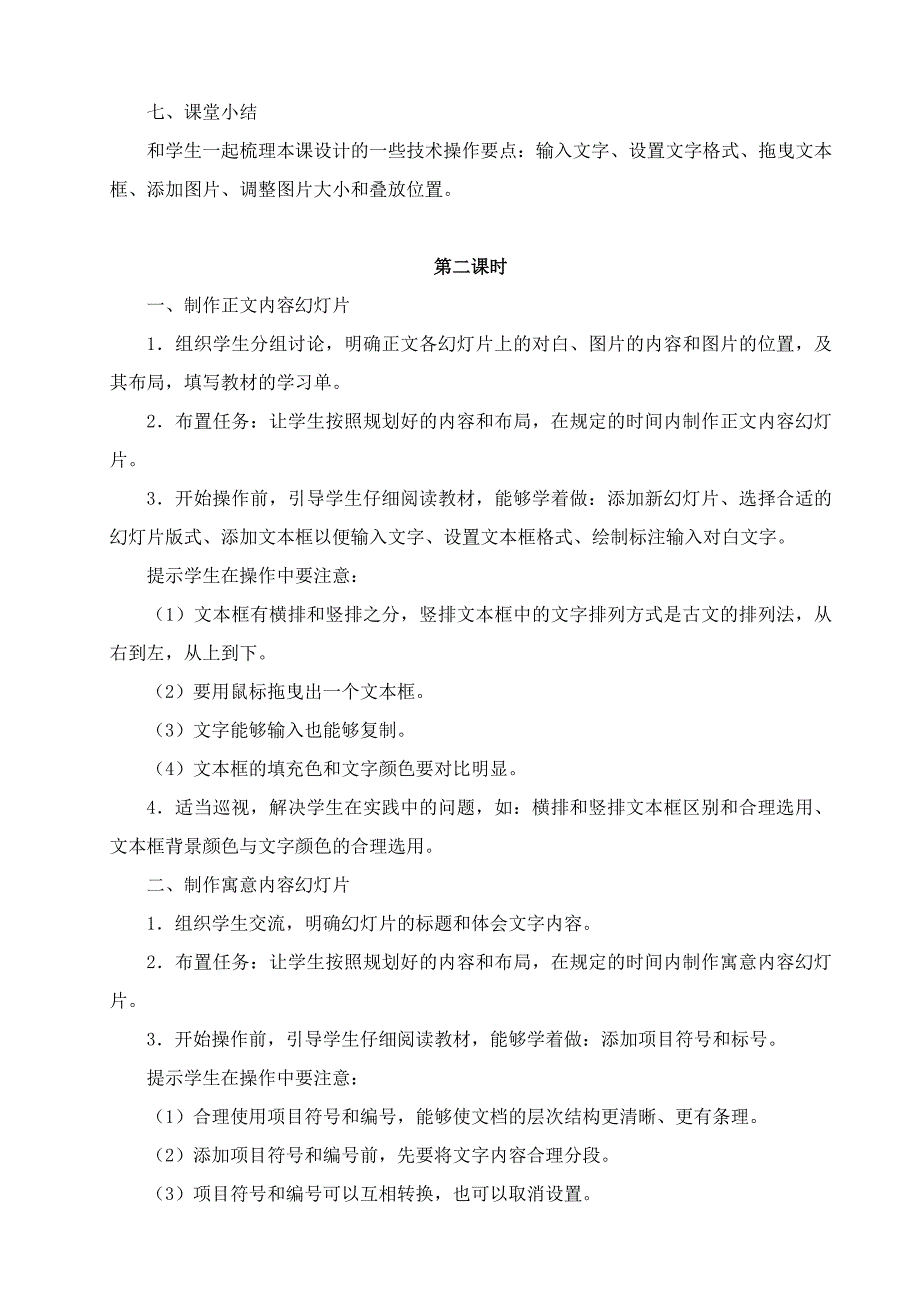 七、课堂小结

和学生一起梳理本课设计的一些技术操作要点：输入文字、设置文字格式、拖曳文本框、添加图片、调整图片大小和叠放位置。

第二课时

一、制作正文内容幻灯片

1．组织学生分组讨论，明确正文各幻灯片上的对白、图片的内容和图片的位置，及其布局，填写教材的学习单。

2．布置任务：让学生按照规划好的内容和布局，在规定的时间内制作正文内容幻灯片。

3．开始操作前，引导学生仔细阅读教材，能够学着做：添加新幻灯片、选择合适的幻灯片版式、添加文本框以便输入文字、设置文本框格式、绘制标注输入对白文字。

提示学生在操作中要注意：

（1）文本框有横排和竖排之分，竖排文本框中的文字排列方式是古文的排列法，从右到左，从上到下。

（2）要用鼠标拖曳出一个文本框。

（3）文字能够输入也能够复制。

（4）文本框的填充色和文字颜色要对比明显。

4．适当巡视，解决学生在实践中的问题，如：横排和竖排文本框区别和合理选用、文本框背景颜色与文字颜色的合理选用。

二、制作寓意内容幻灯片

1．组织学生交流，明确幻灯片的标题和体会文字内容。

2．布置任务：让学生按照规划好的内容和布局，在规定的时间内制作寓意内容幻灯片。

3．开始操作前，引导学生仔细阅读教材，能够学着做：添加项目符号和标号。

提示学生在操作中要注意：

（1）合理使用项目符号和编号，能够使文档的层次结构更清晰、更有条理。

（2）添加项目符号和编号前，先要将文字内容合理分段。

（3）项目符号和编号可以互相转换，也可以取消设置。